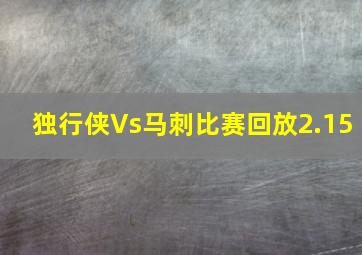 独行侠Vs马刺比赛回放2.15